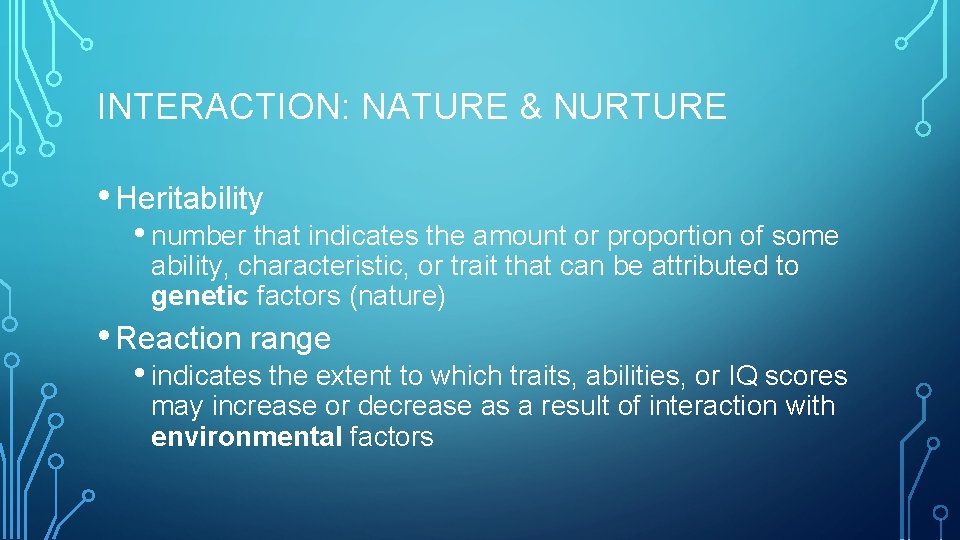 INTERACTION: NATURE & NURTURE

• Heritability

• number that indicates the amount or proportion of some ability, characteristic, or trait that can be attributed to genetic factors (nature)

• Reaction range

• indicates the extent to which traits, abilities, or IQ scores may increase or decrease as a result of interaction with environmental factors